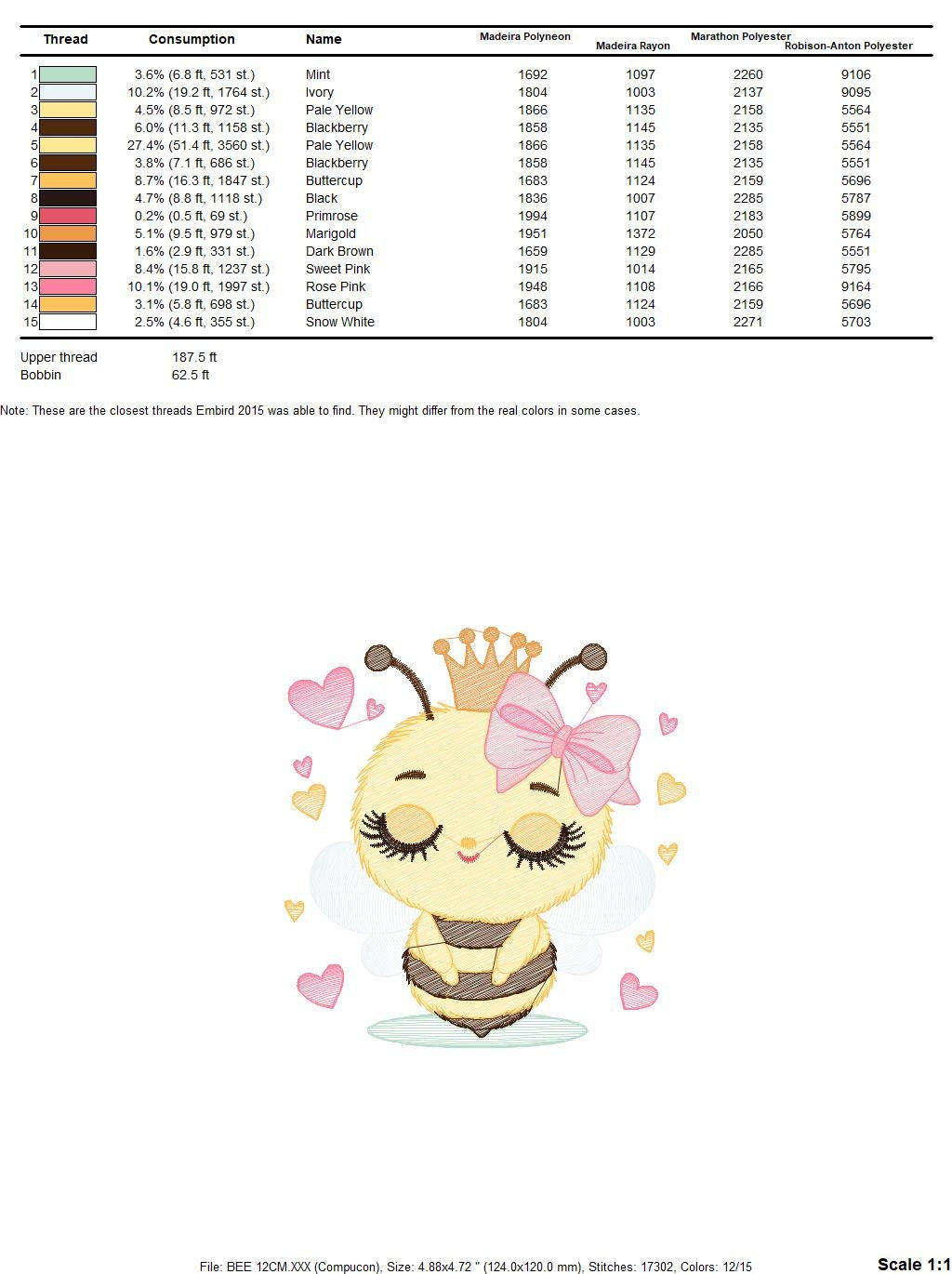 | Thread | Consumption | Name | Madeira Polyneon | Madeira Rayon | Marathon Polyester | Robison-Anton Polyester |
|---|---|---|---|---|---|---|
| 1 | 3.6% (6.8 ft, 531 st.) | Mint | 1692 | 1097 | 2260 | 9106 |
| 2 | 10.2% (19.2 ft, 1764 st.) | Ivory | 1804 | 1003 | 2137 | 9095 |
| 3 | 4.5% (8.5 ft, 972 st.) | Pale Yellow | 1866 | 1135 | 2158 | 5564 |
| 4 | 6.0% (11.3 ft, 1158 st.) | Blackberry | 1858 | 1145 | 2135 | 5551 |
| 5 | 27.4% (51.4 ft, 3560 st.) | Pale Yellow | 1866 | 1135 | 2158 | 5564 |
| 6 | 3.8% (7.1 ft, 686 st.) | Blackberry | 1858 | 1145 | 2135 | 5551 |
| 7 | 8.7% (16.3 ft, 1847 st.) | Buttercup | 1683 | 1124 | 2159 | 5696 |
| 8 | 4.7% (8.8 ft, 1118 st.) | Black | 1836 | 1007 | 2285 | 5787 |
| 9 | 0.2% (0.5 ft, 69 st.) | Primrose | 1994 | 1107 | 2183 | 5899 |
| 10 | 5.1% (9.5 ft, 979 st.) | Marigold | 1951 | 1372 | 2050 | 5764 |
| 11 | 1.6% (2.9 ft, 331 st.) | Dark Brown | 1659 | 1129 | 2285 | 5551 |
| 12 | 8.4% (15.8 ft, 1237 st.) | Sweet Pink | 1915 | 1014 | 2165 | 5795 |
| 13 | 10.1% (19.0 ft, 1997 st.) | Rose Pink | 1948 | 1108 | 2166 | 9164 |
| 14 | 3.1% (5.8 ft, 698 st.) | Buttercup | 1683 | 1124 | 2159 | 5696 |
| 15 | 2.5% (4.6 ft, 355 st.) | Snow White | 1804 | 1003 | 2271 | 5703 |

Upper thread 187.5 ft
Bobbin 62.5 ft

Note: These are the closest threads Embird 2015 was able to find. They might differ from the real colors in some cases.

File: BEE 12CM.XXX (Compucon), Size: 4.88x4.72 " (124.0x120.0 mm), Stitches: 17302, Colors: 12/15

Scale 1:1